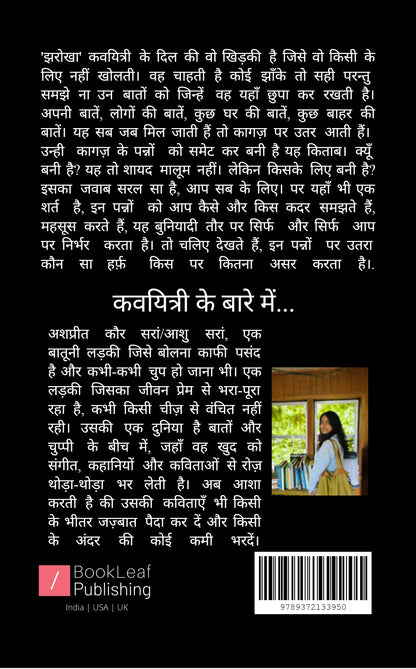 'झरोखा' कवयित्री के दिल की वो खिड़की है जिसे वो किसी के लिए नहीं खोलती। वह चाहती है कोई झाँके तो सही परन्तु समझे ना उन बातों को जिन्हें वह यहाँ छुपा कर रखती है। अपनी बातें, लोगों की बातें, कुछ घर की बातें, कुछ बाहर की बातें। यह सब जब मिल जाती हैं तो कागज़ पर उतर आती हैं। उन्ही कागज़ के पन्नों को समेट कर बनी है यह किताब। क्यूँ बनी है? यह तो शायद मालूम नहीं। लेकिन किसके लिए बनी है? इसका जवाब सरल सा है, आप सब के लिए। पर यहाँ भी एक शर्त है, इन पन्नों को आप कैसे और किस कदर समझते हैं, महसूस करते हैं, यह बुनियादी तौर पर सिर्फ और सिर्फ आप पर निर्भर करता है। तो चलिए देखते हैं, इन पन्नों पर उतरा कौन सा हर्फ़ किस पर कितना असर करता है।.

कवयित्री के बारे में...

अशप्रीत कौर सरां/आशु सरां, एक बातूनी लड़की जिसे बोलना काफी पसंद है और कभी-कभी चुप हो जाना भी। एक लड़की जिसका जीवन प्रेम से भरा-पूरा रहा है, कभी किसी चीज़ से वंचित नहीं रही। उसकी एक दुनिया है बातों और चुप्पी के बीच में, जहाँ वह खुद को संगीत, कहानियों और कविताओं से रोज़ थोड़ा-थोड़ा भर लेती है। अब आशा करती है की उसकी कविताएँ भी किसी के भीतर जज़्बात पैदा कर दें और किसी के अंदर की कोई कमी भरदें।

BookLeaf Publishing

India | USA | UK

9789372133950